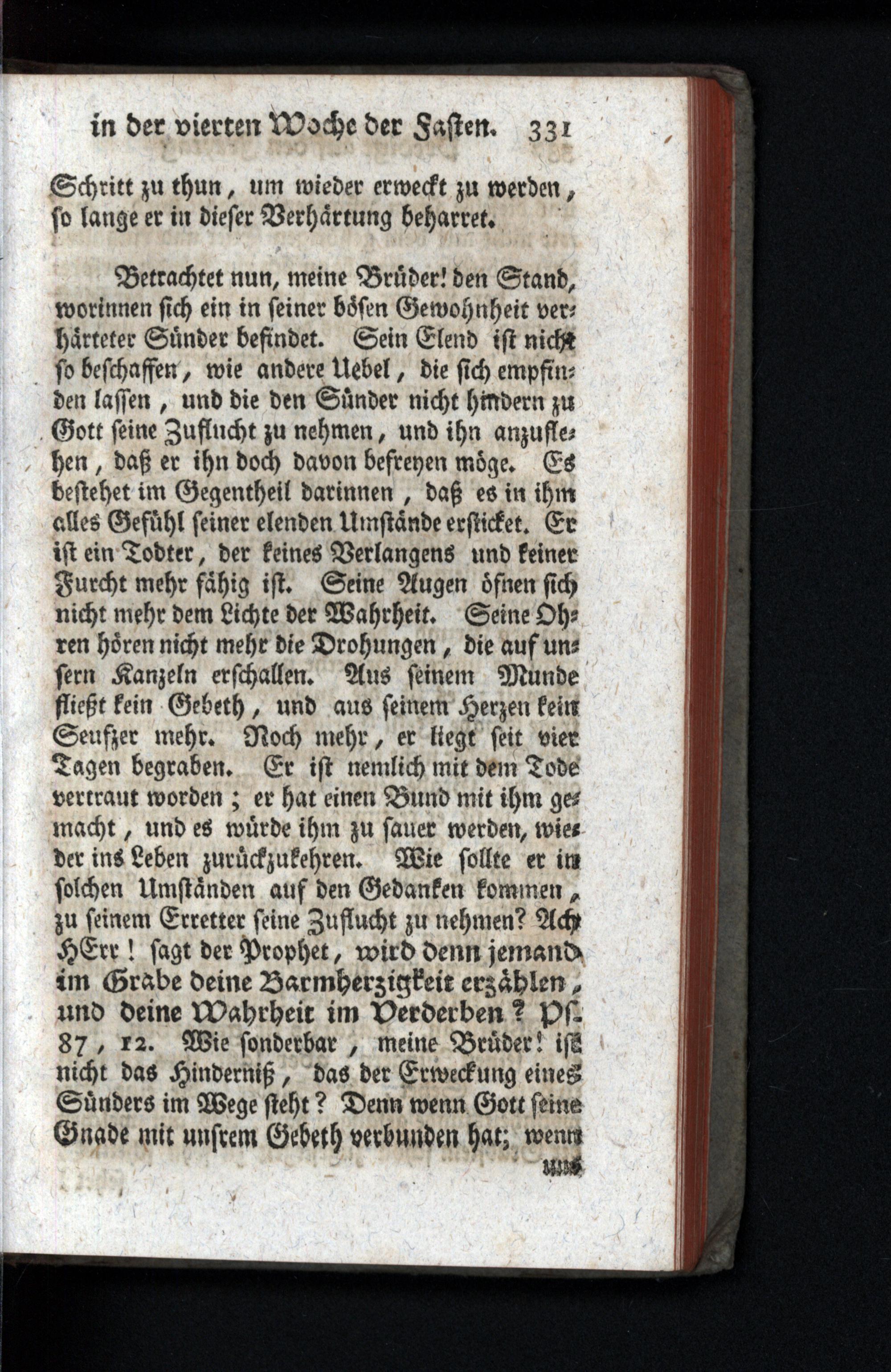 in der vierten Woche der Fasten. 331

Schritt zu thun, um wieder erweckt zu werden, so lange er in dieser Verhärtung beharret.

Betrachtet nun, meine Brüder! den Stand, worinnen sich ein in seiner bösen Gewohnheit verhärteter Sünder befindet. Sein Elend ist nicht so beschaffen, wie andere Uebel, die sich empfinden lassen, und die den Sünder nicht hindern zu Gott seine Zuflucht zu nehmen, und ihn anzuflehen, daß er ihn doch davon befreyen möge. Es bestehet im Gegentheil darinnen, daß es in ihm alles Gefühl seiner elenden Umstände ersticket. Er ist ein Todter, der keines Verlangens und keiner Furcht mehr fähig ist. Seine Augen öfnen sich nicht mehr dem Lichte der Wahrheit. Seine Ohren hören nicht mehr die Drohungen, die auf unsern Kanzeln erschallen. Aus seinem Munde fließt kein Gebeth, und aus seinem Herzen kein Seufzer mehr. Noch mehr, er liegt seit vier Tagen begraben. Er ist nemlich mit dem Tode vertraut worden; er hat einen Bund mit ihm gemacht, und es würde ihm zu sauer werden, wieder ins Leben zurückzukehren. Wie sollte er in solchen Umständen auf den Gedanken kommen, zu seinem Erretter seine Zuflucht zu nehmen? Ach HErr! sagt der Prophet, wird denn jemand im Grabe deine Barmherzigkeit erzählen, und deine Wahrheit im Verderben? Ps. 87, 12. Wie sonderbar, meine Brüder! ist nicht das Hinderniß, das der Erweckung eines Sünders im Wege steht? Denn wenn Gott seine Gnade mit unsrem Gebeth verbunden hat; wenn uns